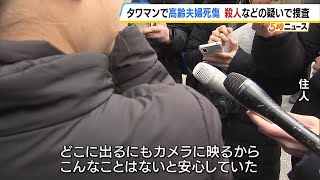 タワマンで高齢夫婦死傷　殺人などの疑いで捜査

5時ニュース

住人

どこに出るにもカメラに映るから
こんなことはないと安心していた